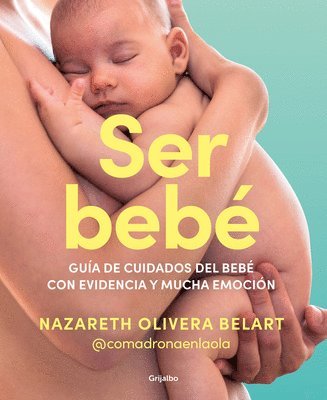 Ser bebé

GUÍA DE CUIDADOS DEL BEBÉ CON EVIDENCIA Y MUCHA EMOCIÓN

NAZARETH OLIVERA BELART
@comadronaenlaola

Grijalbo